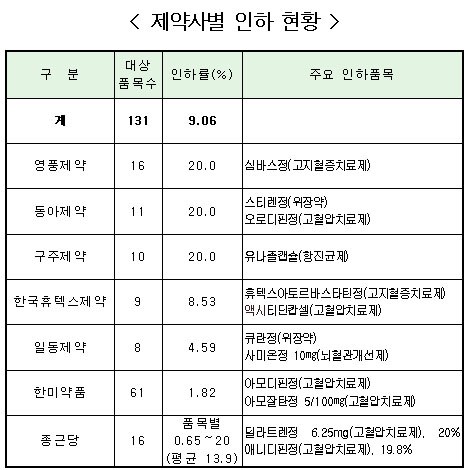 < 제약사별 인하 현황 >

| 구 분 | 대상 품목수 | 인하률(%) | 주요 인하품목 |
|---|---|---|---|
| 계 | 131 | 9.06 | |
| 영풍제약 | 16 | 20.0 | 심바스정(고지혈증치료제) |
| 동아제약 | 11 | 20.0 | 스티렌정(위장약) 오로디핀정(고혈압치료제) |
| 구주제약 | 10 | 20.0 | 유나졸캡슐(항진균제) |
| 한국휴텍스제약 | 9 | 8.53 | 휴텍스아토르바스타틴정(고지혈증치료제) 액시티딘캅셀(고혈압치료제) |
| 일동제약 | 8 | 4.59 | 큐란정(위장약) 사미온정 10㎎(뇌혈관개선제) |
| 한미약품 | 61 | 1.82 | 아모디핀정(고혈압치료제) 아모잘탄정 5/100㎎(고혈압치료제) |
| 종근당 | 16 | 품목별 0.65 ~ 20 (평균 13.9) | 딜라트렌정 6.25㎎(고혈압치료제), 20% 애니디핀정(고혈압치료제), 19.8% |